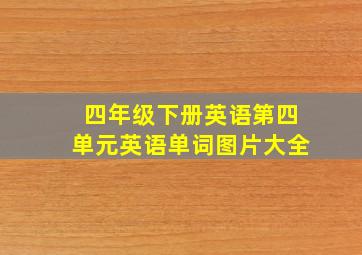 四年级下册英语第四单元英语单词图片大全